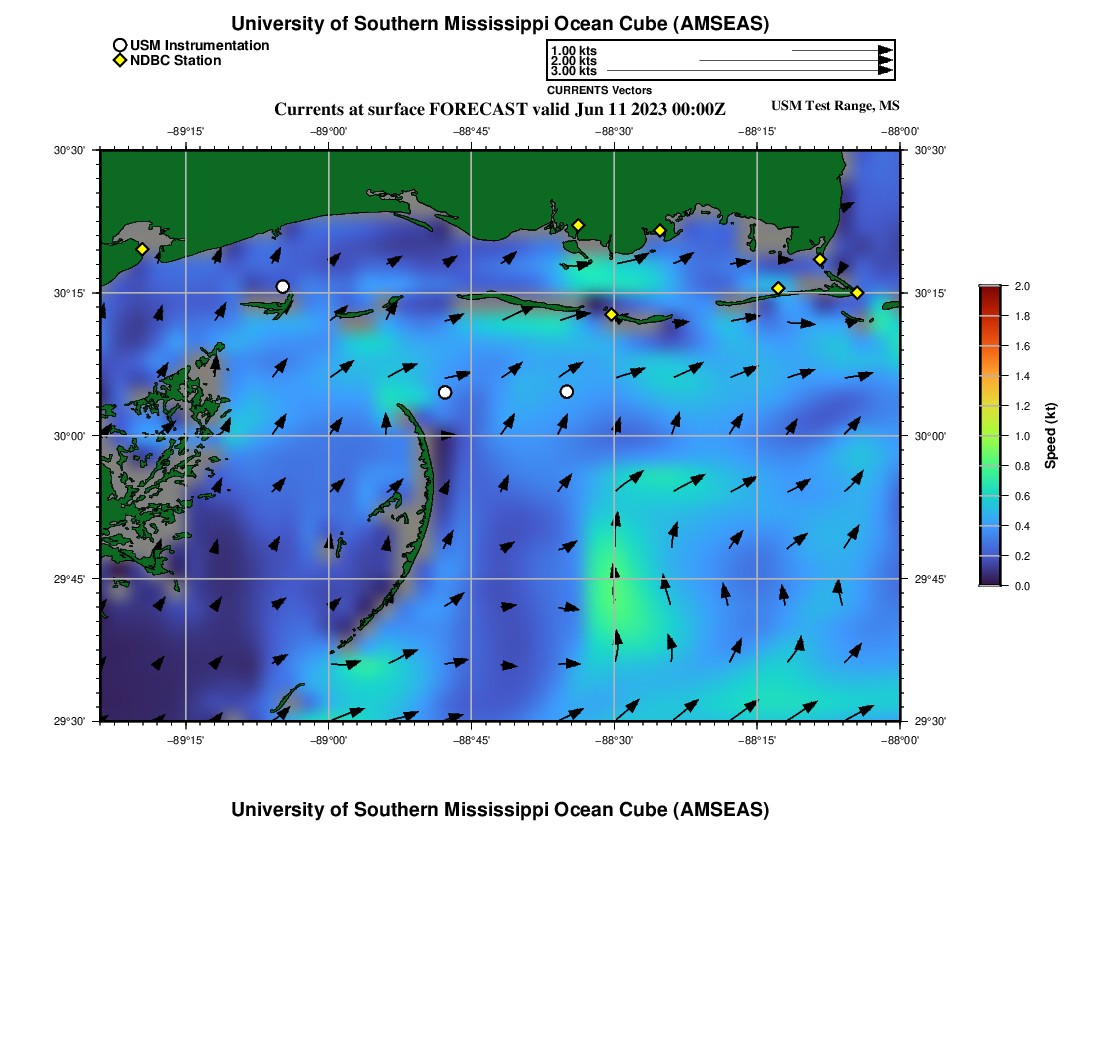 University of Southern Mississippi Ocean Cube (AMSEAS)

USM Instrumentation
NDBC Station

1.00 kts
2.00 kts
3.00 kts

CURRENTS Vectors

Currents at surface FORECAST valid Jun 11 2023 00:00Z

USM Test Range, MS

−89°15'
−89°00'
−88°45'
−88°30'
−88°15'
−88°00'

30°30'
30°15'
30°00'
29°45'
29°30'

30°30'
30°15'
30°00'
29°45'
29°30'

−89°15'
−89°00'
−88°45'
−88°30'
−88°15'
−88°00'

2.0
1.8
1.6
1.4
1.2
1.0
0.8
0.6
0.4
0.2
0.0

Speed (kt)

University of Southern Mississippi Ocean Cube (AMSEAS)